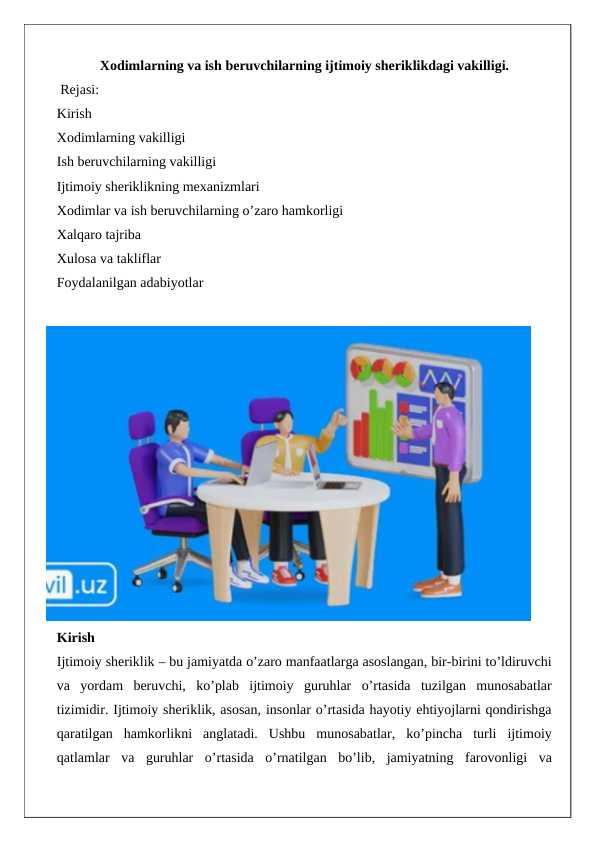 Xodimlarning va ish beruvchilarning ijtimoiy sheriklikdagi vakilligi.

Rejasi:
Kirish
Xodimlarning vakilligi
Ish beruvchilarning vakilligi
Ijtimoiy sheriklikning mexanizmlari
Xodimlar va ish beruvchilarning o’zaro hamkorligi
Xalqaro tajriba
Xulosa va takliflar
Foydalanilgan adabiyotlar

vil.uz

Kirish
Ijtimoiy sheriklik – bu jamiyatda o’zaro manfaatlarga asoslangan, bir-birini to’ldiruvchi va yordam beruvchi, ko’plab ijtimoiy guruhlar o’rtasida tuzilgan munosabatlar tizimidir. Ijtimoiy sheriklik, asosan, insonlar o’rtasida hayotiy ehtiyojlarni qondirishga qaratilgan hamkorlikni anglatadi. Ushbu munosabatlar, ko’pincha turli ijtimoiy qatlamlar va guruhlar o’rtasida o’rnatilgan bo’lib, jamiyatning farovonligi va